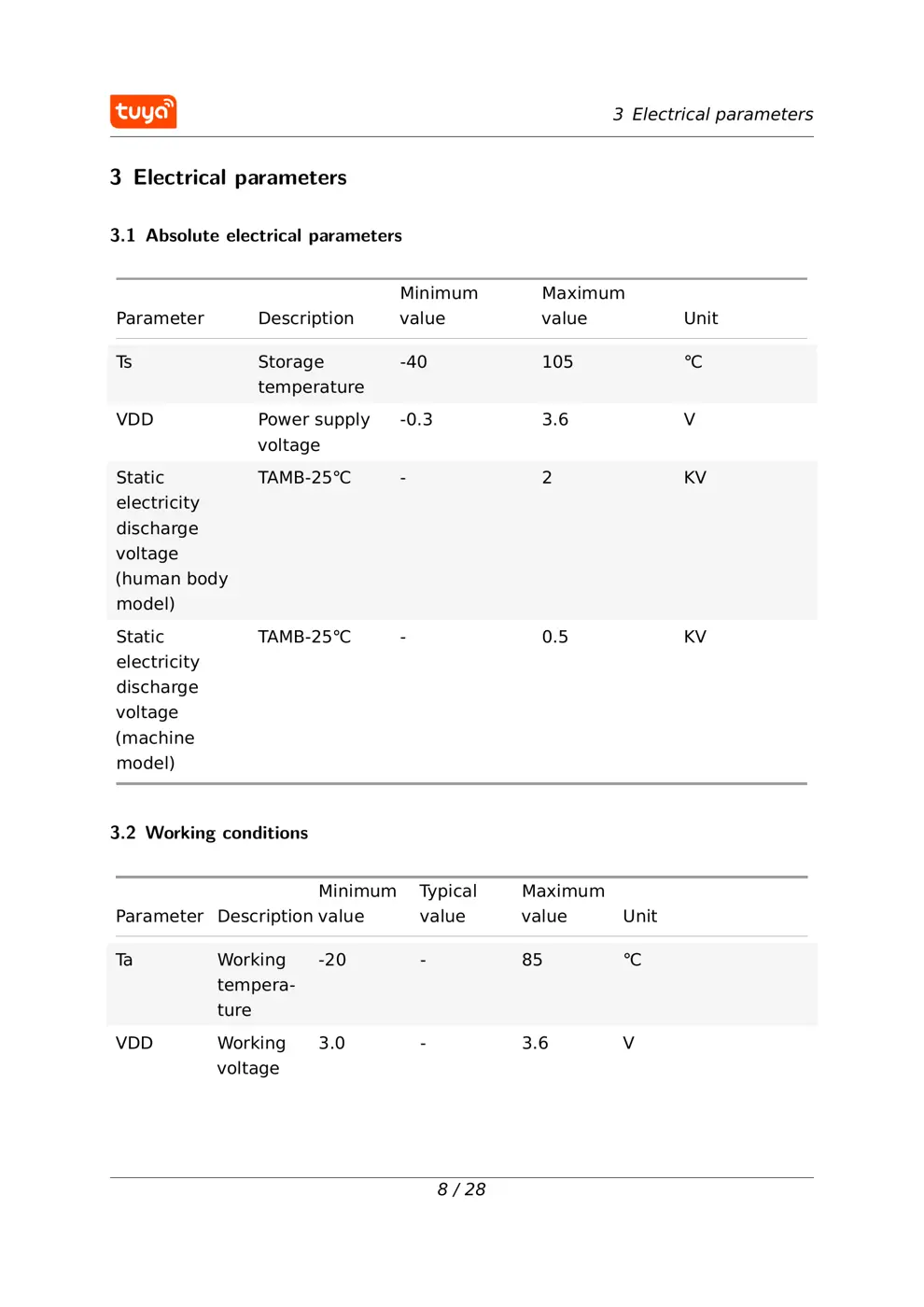 tuya

3 Electrical parameters

3 Electrical parameters

3.1 Absolute electrical parameters

| Parameter | Description | Minimum value | Maximum value | Unit |
|---|---|---|---|---|
| Ts | Storage temperature | -40 | 105 | ℃ |
| VDD | Power supply voltage | -0.3 | 3.6 | V |
| Static electricity discharge voltage (human body model) | TAMB-25℃ | - | 2 | KV |
| Static electricity discharge voltage (machine model) | TAMB-25℃ | - | 0.5 | KV |

3.2 Working conditions

| Parameter | Description | Minimum value | Typical value | Maximum value | Unit |
|---|---|---|---|---|---|
| Ta | Working temperature | -20 | - | 85 | ℃ |
| VDD | Working voltage | 3.0 | - | 3.6 | V |

8 / 28